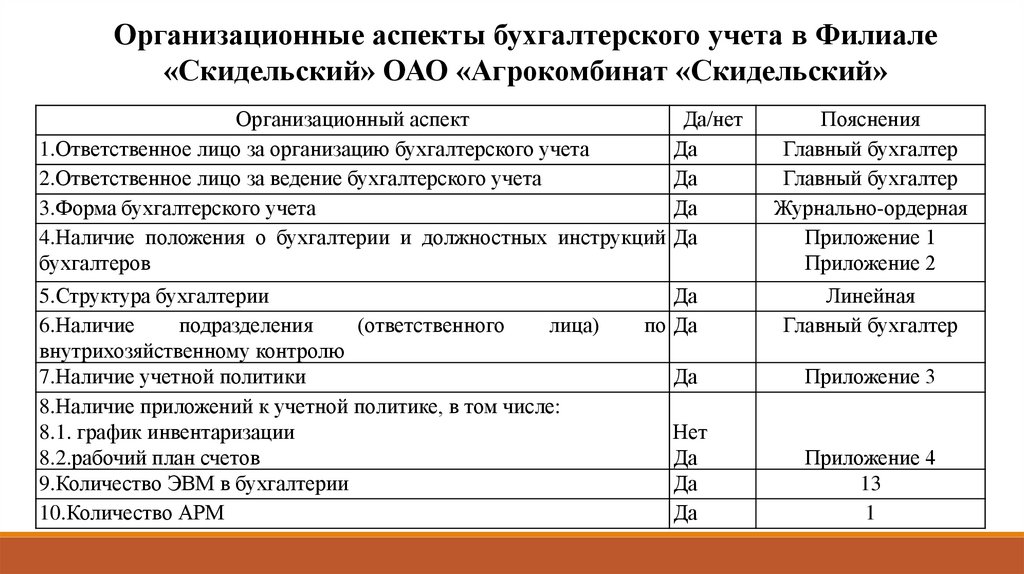 Организационные аспекты бухгалтерского учета в Филиале «Скидельский» ОАО «Агрокомбинат «Скидельский»

| Организационный аспект | Да/нет | Пояснения |
|---|---|---|
| 1.Ответственное лицо за организацию бухгалтерского учета | Да | Главный бухгалтер |
| 2.Ответственное лицо за ведение бухгалтерского учета | Да | Главный бухгалтер |
| 3.Форма бухгалтерского учета | Да | Журнально-ордерная |
| 4.Наличие положения о бухгалтерии и должностных инструкций бухгалтеров | Да | Приложение 1 Приложение 2 |
| 5.Структура бухгалтерии | Да | Линейная |
| 6.Наличие подразделения (ответственного лица) по внутрихозяйственному контролю | Да | Главный бухгалтер |
| 7.Наличие учетной политики | Да | Приложение 3 |
| 8.Наличие приложений к учетной политике, в том числе: 8.1. график инвентаризации 8.2.рабочий план счетов | Нет Да | Приложение 4 |
| 9.Количество ЭВМ в бухгалтерии | Да | 13 |
| 10.Количество АРМ | Да | 1 |